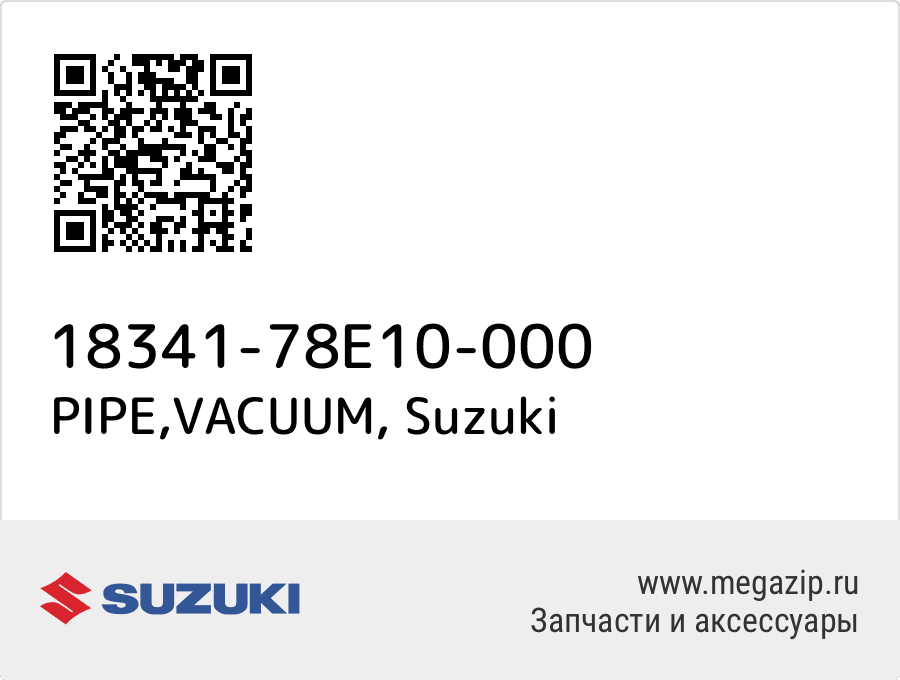 18341-78E10-000
PIPE,VACUUM, Suzuki

SUZUKI

www.megazip.ru
Запчасти и аксессуары